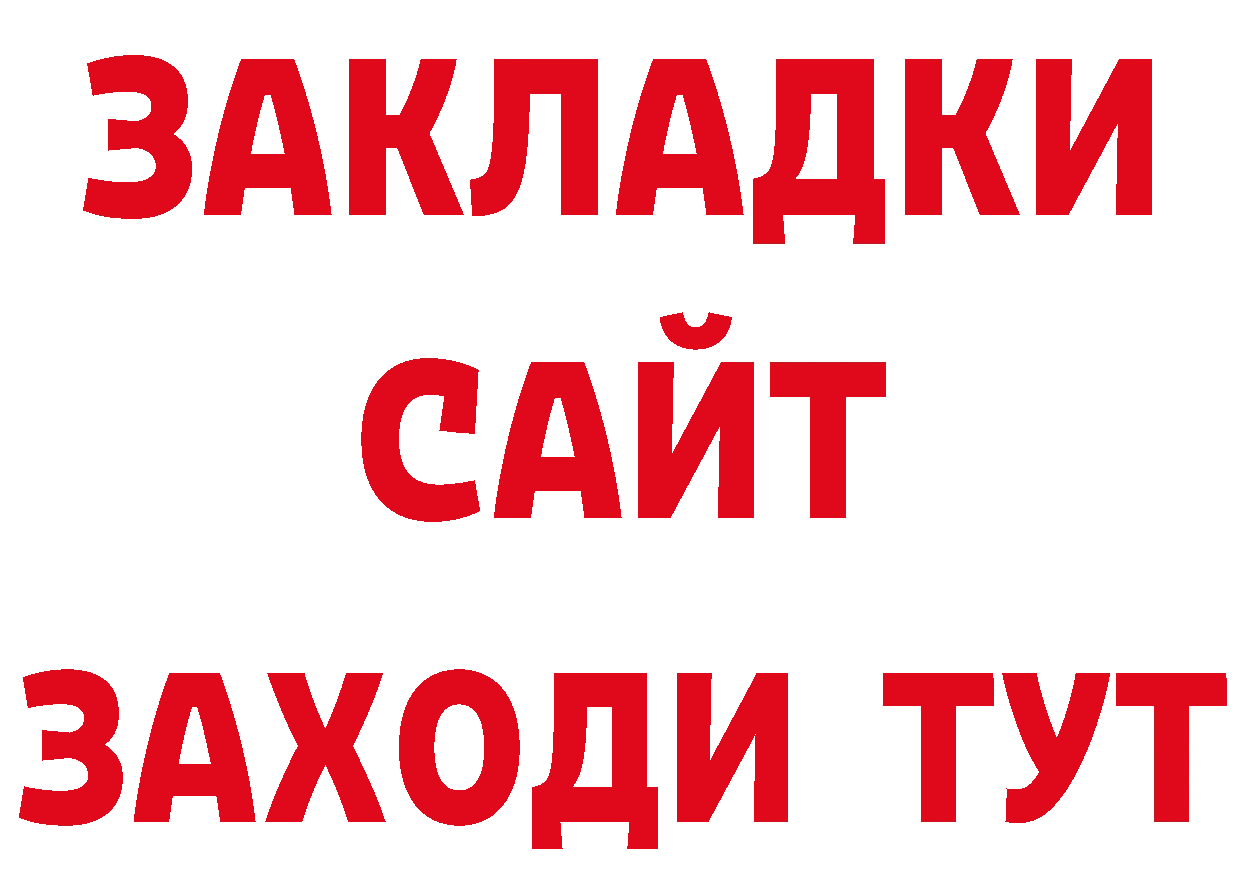 ЗАКЛАДКИ
САЙТ
ЗАХОДИ ТУТ